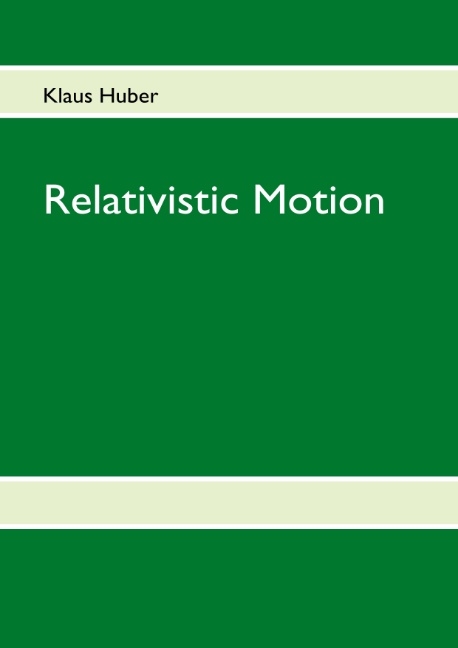 Klaus Huber

Relativistic Motion